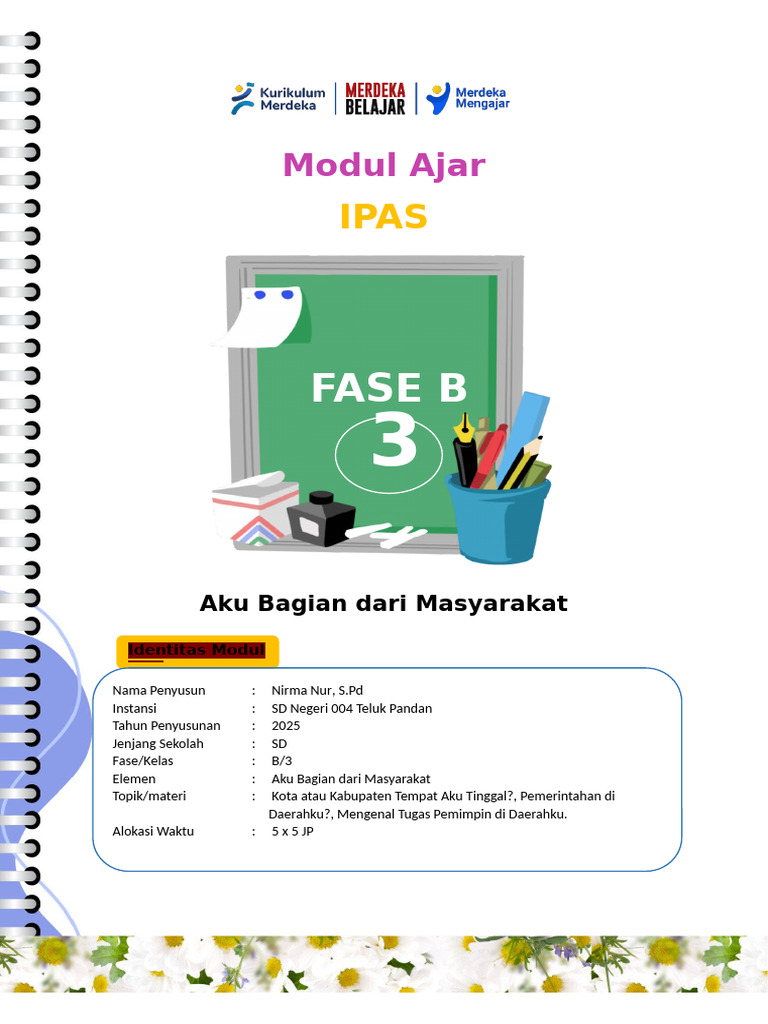 Kurikulum Merdeka
MERDEKA BELAJAR
Merdeka Mengajar

Modul Ajar

IPAS

FASE B
3

Aku Bagian dari Masyarakat

Identitas Modul

Nama Penyusun : Nirma Nur, S.Pd
Instansi : SD Negeri 004 Teluk Pandan
Tahun Penyusunan : 2025
Jenjang Sekolah : SD
Fase/Kelas : B/3
Elemen : Aku Bagian dari Masyarakat
Topik/materi : Kota atau Kabupaten Tempat Aku Tinggal?, Pemerintahan di Daerahku?, Mengenal Tugas Pemimpin di Daerahku.
Alokasi Waktu : 5 x 5 JP